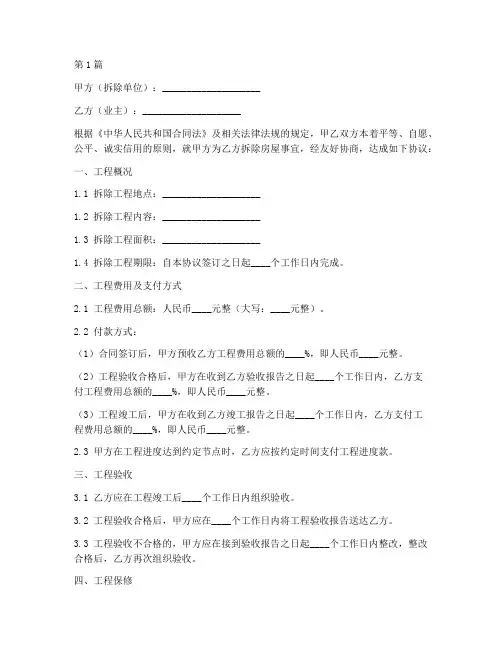 第1篇

甲方（拆除单位）：____________________

乙方（业主）：____________________

根据《中华人民共和国合同法》及相关法律法规的规定，甲乙双方本着平等、自愿、公平、诚实信用的原则，就甲方为乙方拆除房屋事宜，经友好协商，达成如下协议：

一、工程概况

1.1 拆除工程地点：____________________

1.2 拆除工程内容：____________________

1.3 拆除工程面积：____________________

1.4 拆除工程期限：自本协议签订之日起____个工作日内完成。

二、工程费用及支付方式

2.1 工程费用总额：人民币____元整（大写：____元整）。

2.2 付款方式：

（1）合同签订后，甲方预收乙方工程费用总额的____%，即人民币____元整。

（2）工程验收合格后，甲方在收到乙方验收报告之日起____个工作日内，乙方支付工程费用总额的____%，即人民币____元整。

（3）工程竣工后，甲方在收到乙方竣工报告之日起____个工作日内，乙方支付工程费用总额的____%，即人民币____元整。

2.3 甲方在工程进度达到约定节点时，乙方应按约定时间支付工程进度款。

三、工程验收

3.1 乙方应在工程竣工后____个工作日内组织验收。

3.2 工程验收合格后，甲方应在____个工作日内将工程验收报告送达乙方。

3.3 工程验收不合格的，甲方应在接到验收报告之日起____个工作日内整改，整改合格后，乙方再次组织验收。

四、工程保修